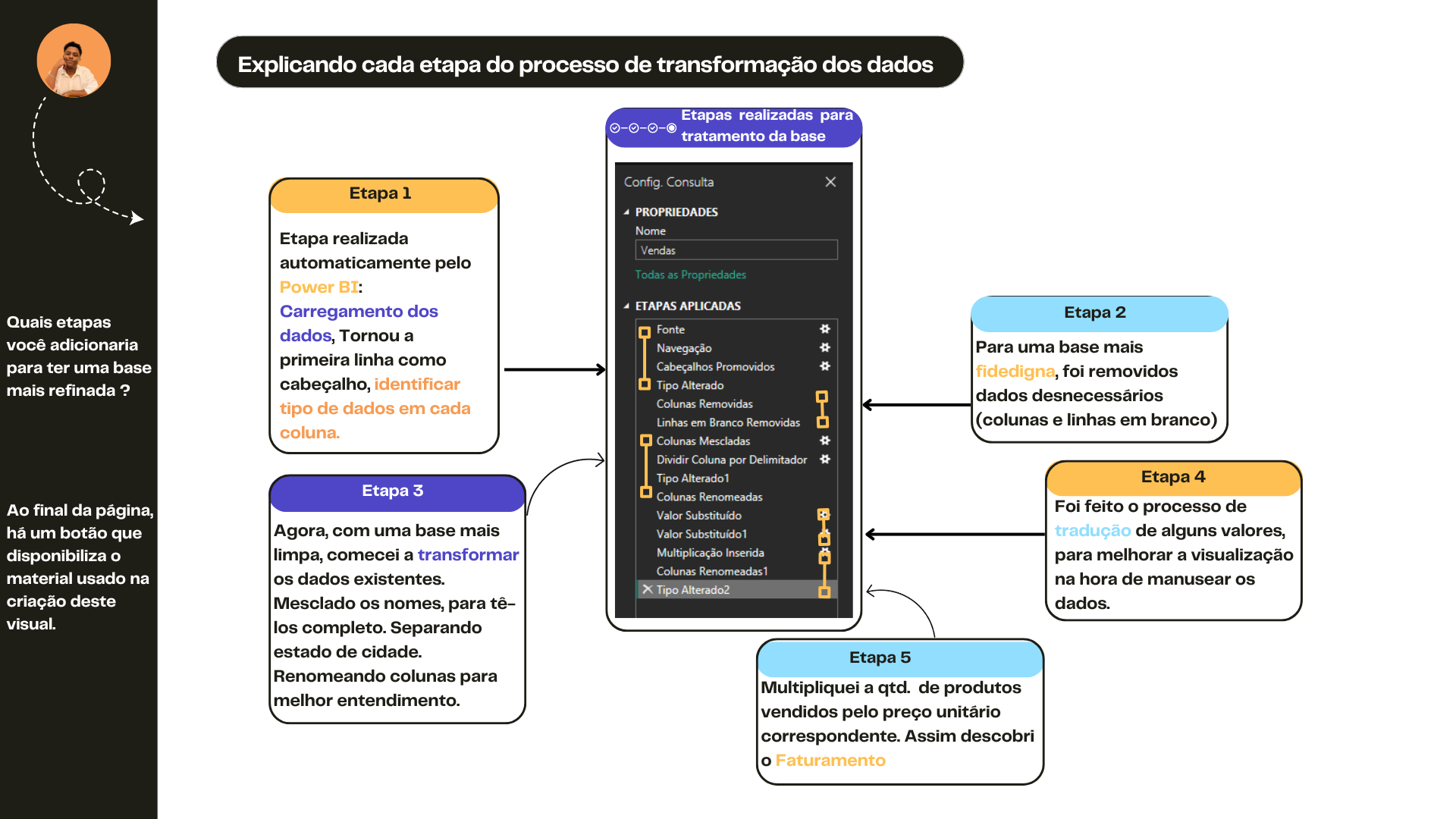 Quais etapas você adicionaria para ter uma base mais refinada ?

Ao final da página, há um botão que disponibiliza o material usado na criação deste visual.

Explicando cada etapa do processo de transformação dos dados

Etapa 1

Etapa realizada automaticamente pelo Power BI: Carregamento dos dados, Tornou a primeira linha como cabeçalho, identificar tipo de dados em cada coluna.

Etapa 3

Agora, com uma base mais limpa, comecei a transformar os dados existentes. Mesclado os nomes, para tê-los completo. Separando estado de cidade. Renomeando colunas para melhor entendimento.

Etapas realizadas para tratamento da base

Config. Consulta

PROPRIEDADES

Nome

Vendas

Todas as Propriedades

ETAPAS APLICADAS

Fonte
Navegação
Cabeçalhos Promovidos
Tipo Alterado
Colunas Removidas
Linhas em Branco Removidas
Colunas Mescladas
Dividir Coluna por Delimitador
Tipo Alterado1
Colunas Renomeadas
Valor Substituído
Valor Substituído1
Multiplicação Inserida
Colunas Renomeadas1
Tipo Alterado2

Etapa 2

Para uma base mais fidedigna, foi removidos dados desnecessários (colunas e linhas em branco)

Etapa 4

Foi feito o processo de tradução de alguns valores, para melhorar a visualização na hora de manusear os dados.

Etapa 5

Multipliquei a qtd. de produtos vendidos pelo preço unitário correspondente. Assim descobri o Faturamento